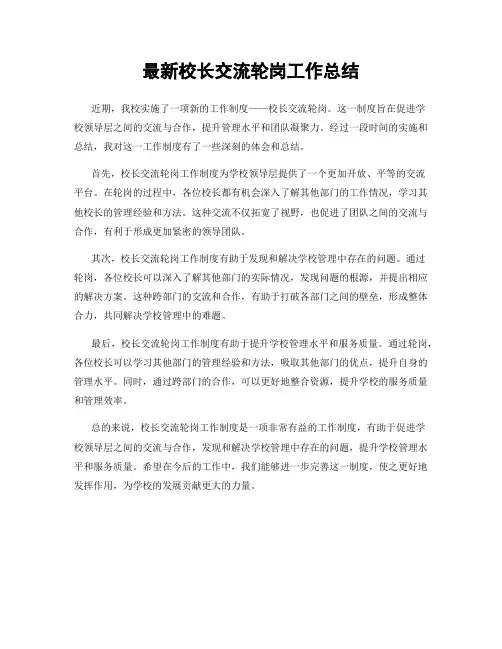 最新校长交流轮岗工作总结

近期，我校实施了一项新的工作制度——校长交流轮岗。这一制度旨在促进学校领导层之间的交流与合作，提升管理水平和团队凝聚力。经过一段时间的实施和总结，我对这一工作制度有了一些深刻的体会和总结。

首先，校长交流轮岗工作制度为学校领导层提供了一个更加开放、平等的交流平台。在轮岗的过程中，各位校长都有机会深入了解其他部门的工作情况，学习其他校长的管理经验和方法。这种交流不仅拓宽了视野，也促进了团队之间的交流与合作，有利于形成更加紧密的领导团队。

其次，校长交流轮岗工作制度有助于发现和解决学校管理中存在的问题。通过轮岗，各位校长可以深入了解其他部门的实际情况，发现问题的根源，并提出相应的解决方案。这种跨部门的交流和合作，有助于打破各部门之间的壁垒，形成整体合力，共同解决学校管理中的难题。

最后，校长交流轮岗工作制度有助于提升学校管理水平和服务质量。通过轮岗，各位校长可以学习其他部门的管理经验和方法，吸取其他部门的优点，提升自身的管理水平。同时，通过跨部门的合作，可以更好地整合资源，提升学校的服务质量和管理效率。

总的来说，校长交流轮岗工作制度是一项非常有益的工作制度，有助于促进学校领导层之间的交流与合作，发现和解决学校管理中存在的问题，提升学校管理水平和服务质量。希望在今后的工作中，我们能够进一步完善这一制度，使之更好地发挥作用，为学校的发展贡献更大的力量。